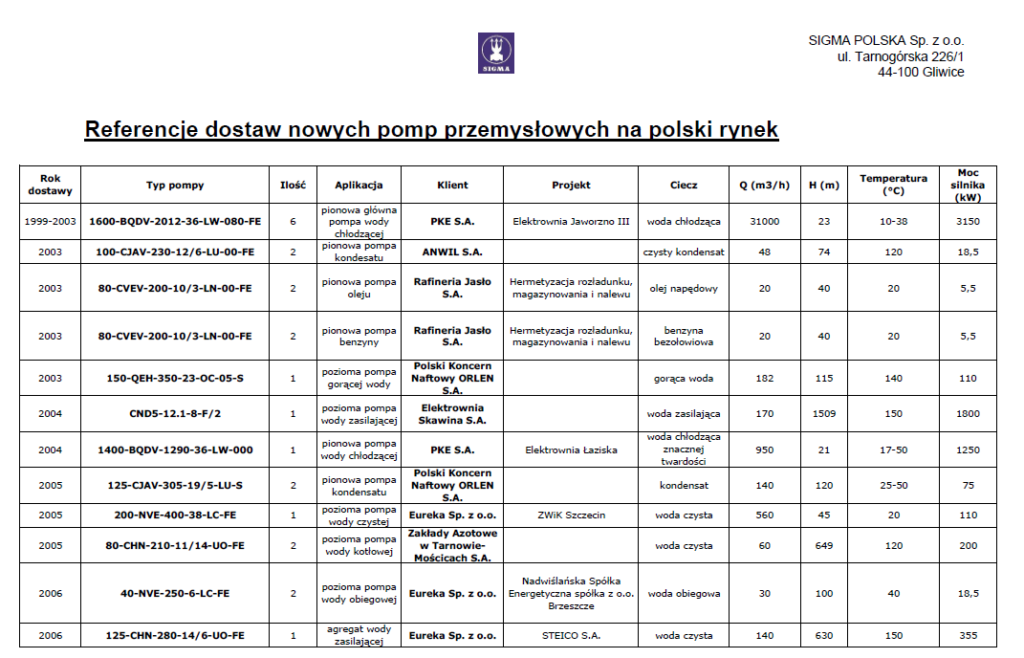 SIGMA

SIGMA POLSKA Sp. z o.o.
ul. Tarnogórska 226/1
44-100 Gliwice

Referencje dostaw nowych pomp przemysłowych na polski rynek

| Rok dostawy | Typ pompy | Ilość | Aplikacja | Klient | Projekt | Ciecz | Q (m3/h) | H (m) | Temperatura (°C) | Moc silnika (kW) |
|---|---|---|---|---|---|---|---|---|---|---|
| 1999-2003 | 1600-BQDV-2012-36-LW-080-FE | 6 | pionowa główna pompa wody chłodzącej | PKE S.A. | Elektrownia Jaworzno III | woda chłodząca | 31000 | 23 | 10-38 | 3150 |
| 2003 | 100-CJAV-230-12/6-LU-00-FE | 2 | pionowa pompa kondesatu | ANWIL S.A. | | czysty kondensat | 48 | 74 | 120 | 18,5 |
| 2003 | 80-CVEV-200-10/3-LN-00-FE | 2 | pionowa pompa oleju | Rafineria Jasło S.A. | Hermetyzacja rozładunku, magazynowania i nalewu | olej napędowy | 20 | 40 | 20 | 5,5 |
| 2003 | 80-CVEV-200-10/3-LN-00-FE | 2 | pionowa pompa benzyny | Rafineria Jasło S.A. | Hermetyzacja rozładunku, magazynowania i nalewu | benzyna bezołowiowa | 20 | 40 | 20 | 5,5 |
| 2003 | 150-QEH-350-23-OC-05-S | 1 | pozioma pompa gorącej wody | Polski Koncern Naftowy ORLEN S.A. | | gorąca woda | 182 | 115 | 140 | 110 |
| 2004 | CND5-12.1-8-F/2 | 1 | pozioma pompa wody zasilającej | Elektrownia Skawina S.A. | | woda zasilająca | 170 | 1509 | 150 | 1800 |
| 2004 | 1400-BQDV-1290-36-LW-000 | 1 | pionowa pompa wody chłodzącej | PKE S.A. | Elektrownia Łaziska | woda chłodząca znacznej twardości | 950 | 21 | 17-50 | 1250 |
| 2005 | 125-CJAV-305-19/5-LU-S | 2 | pionowa pompa kondensatu | Polski Koncern Naftowy ORLEN S.A. | | kondensat | 140 | 120 | 25-50 | 75 |
| 2005 | 200-NVE-400-38-LC-FE | 1 | pozioma pompa wody czystej | Eureka Sp. z o.o. | ZWiK Szczecin | woda czysta | 560 | 45 | 20 | 110 |
| 2005 | 80-CHN-210-11/14-UO-FE | 2 | pozioma pompa wody kotłowej | Zakłady Azotowe w Tarnowie-Mościcach S.A. | | woda czysta | 60 | 649 | 120 | 200 |
| 2006 | 40-NVE-250-6-LC-FE | 2 | pozioma pompa wody obiegowej | Eureka Sp. z o.o. | Nadwiślańska Spółka Energetyczna spółka z o.o. Brzeszcze | woda obiegowa | 30 | 100 | 40 | 18,5 |
| 2006 | 125-CHN-280-14/6-UO-FE | 1 | agregat wody zasilającej | Eureka Sp. z o.o. | STEICO S.A. | woda czysta | 140 | 630 | 150 | 355 |